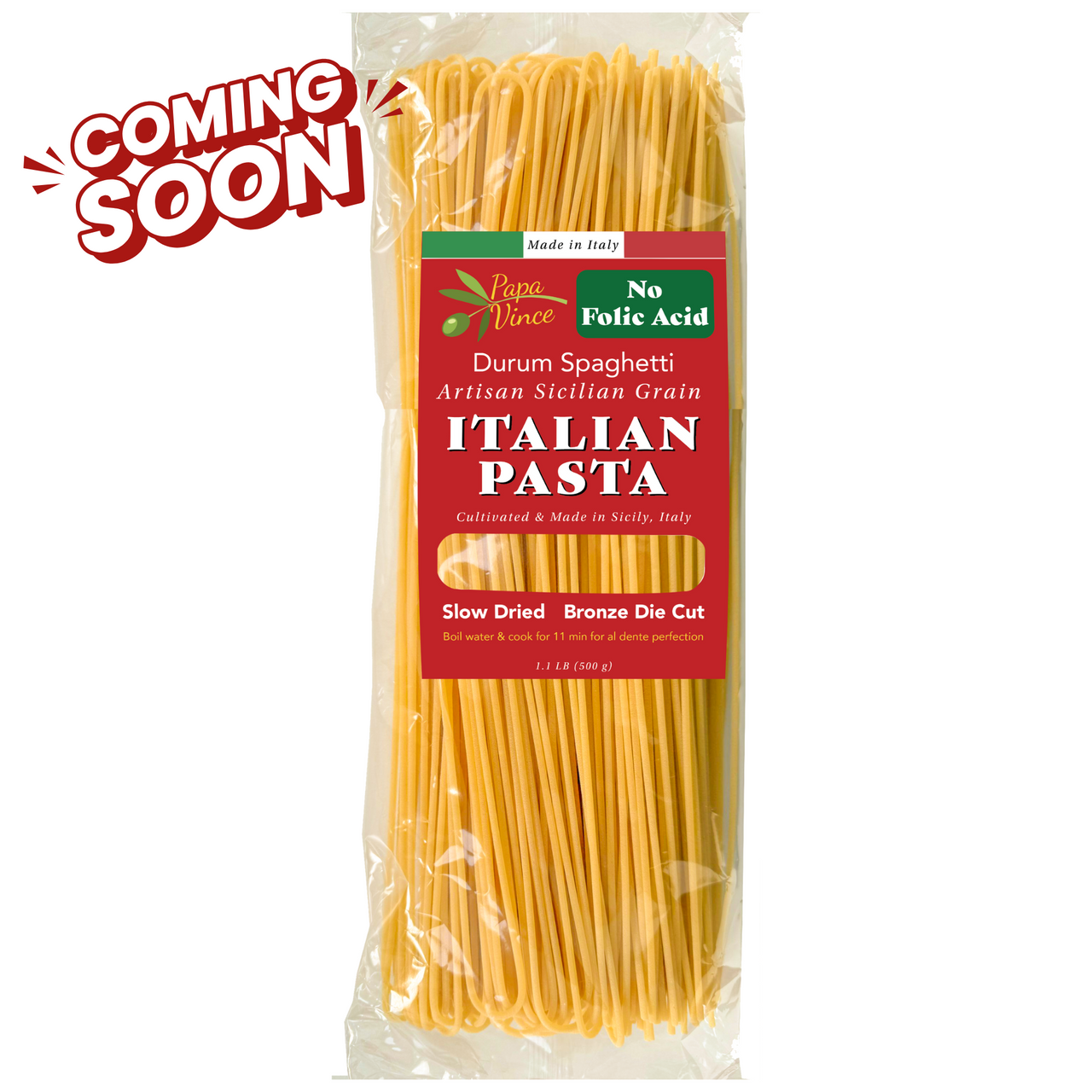 COMING SOON

Made in Italy

Papa Vince

No Folic Acid

Durum Spaghetti
Artisan Sicilian Grain

ITALIAN PASTA

Cultivated & Made in Sicily, Italy

Slow Dried Bronze Die Cut

Boil water & cook for 11 min for al dente perfection

1.1 LB (500 g)